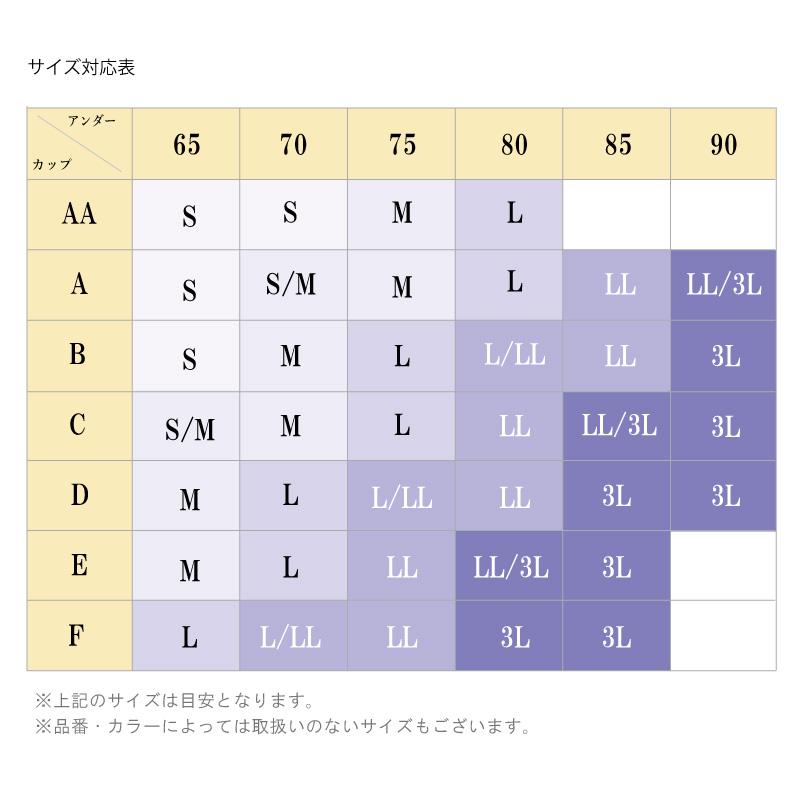 サイズ対応表

| アンダー / カップ | 65 | 70 | 75 | 80 | 85 | 90 |
|---|---|---|---|---|---|---|
| AA | S | S | M | L | | |
| A | S | S/M | M | L | LL | LL/3L |
| B | S | M | L | L/LL | LL | 3L |
| C | S/M | M | L | LL | LL/3L | 3L |
| D | M | L | L/LL | LL | 3L | 3L |
| E | M | L | LL | LL/3L | 3L | |
| F | L | L/LL | LL | 3L | 3L | |

※上記のサイズは目安となります。
※品番・カラーによっては取扱いのないサイズもございます。